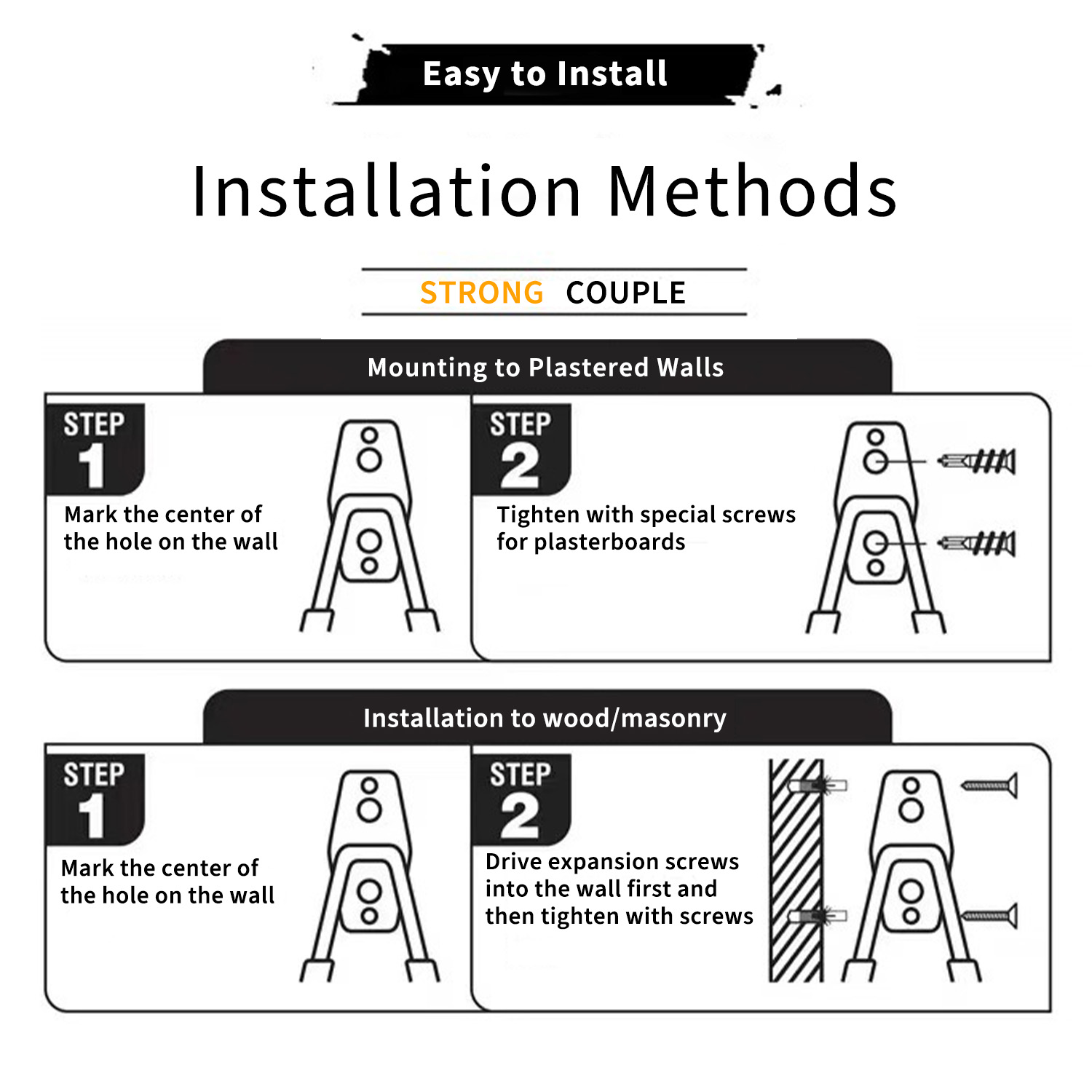 Easy to Install

Installation Methods

STRONG COUPLE

Mounting to Plastered Walls

STEP 1

Mark the center of the hole on the wall

STEP 2

Tighten with special screws for plasterboards

Installation to wood/masonry

STEP 1

Mark the center of the hole on the wall

STEP 2

Drive expansion screws into the wall first and then tighten with screws